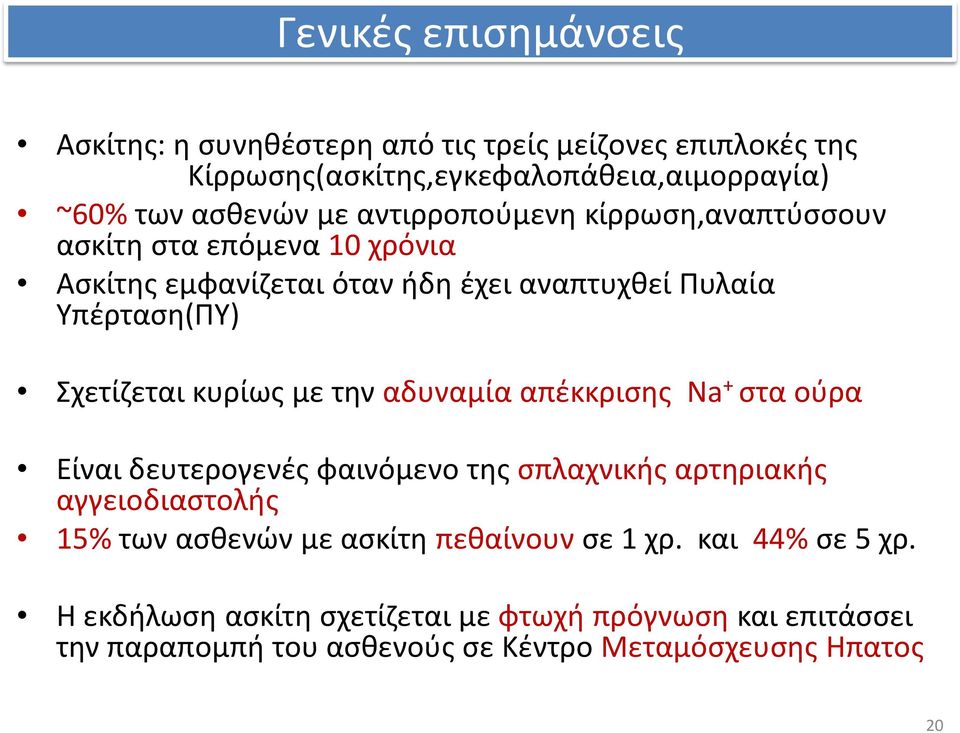 Γενικές επισημάνσεις

• Ασκίτης: η συνηθέστερη από τις τρείς μείζονες επιπλοκές της Κίρρωσης(ασκίτης,εγκεφαλοπάθεια,αιμορραγία)

• ~60% των ασθενών με αντιρροπούμενη κίρρωση,αναπτύσσουν ασκίτη στα επόμενα 10 χρόνια

• Ασκίτης εμφανίζεται όταν ήδη έχει αναπτυχθεί Πυλαία Υπέρταση(ΠΥ)

• Σχετίζεται κυρίως με την αδυναμία απέκκρισης $Na^+$ στα ούρα

• Είναι δευτερογενές φαινόμενο της σπλαχνικής αρτηριακής αγγειοδιαστολής

• 15% των ασθενών με ασκίτη πεθαίνουν σε 1 χρ. και 44% σε 5 χρ.

• Η εκδήλωση ασκίτη σχετίζεται με φτωχή πρόγνωση και επιτάσσει την παραπομπή του ασθενούς σε Κέντρο Μεταμόσχευσης Ηπατος

20